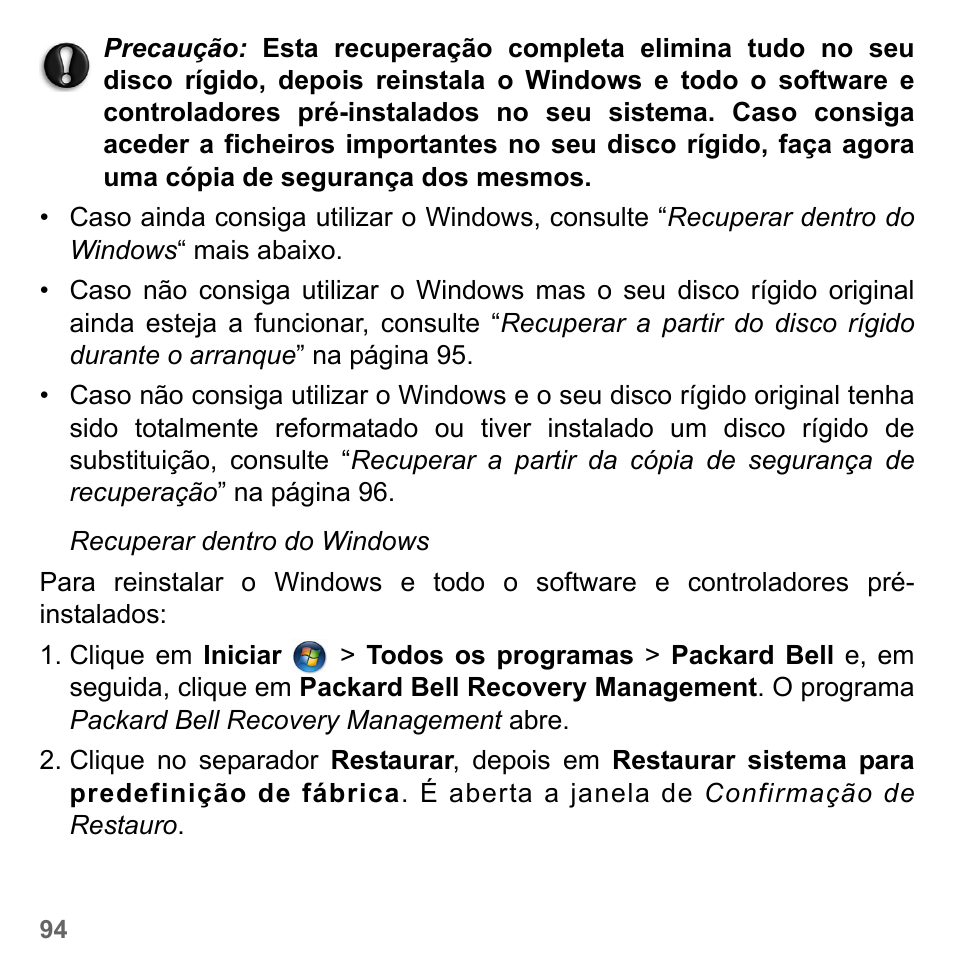 Precaução: Esta recuperação completa elimina tudo no seu disco rígido, depois reinstala o Windows e todo o software e controladores pré-instalados no seu sistema. Caso consiga aceder a ficheiros importantes no seu disco rígido, faça agora uma cópia de segurança dos mesmos.

• Caso ainda consiga utilizar o Windows, consulte “Recuperar dentro do Windows“ mais abaixo.

• Caso não consiga utilizar o Windows mas o seu disco rígido original ainda esteja a funcionar, consulte “Recuperar a partir do disco rígido durante o arranque” na página 95.

• Caso não consiga utilizar o Windows e o seu disco rígido original tenha sido totalmente reformatado ou tiver instalado um disco rígido de substituição, consulte “Recuperar a partir da cópia de segurança de recuperação” na página 96.

Recuperar dentro do Windows

Para reinstalar o Windows e todo o software e controladores pré-instalados:

1. Clique em Iniciar > Todos os programas > Packard Bell e, em seguida, clique em Packard Bell Recovery Management. O programa Packard Bell Recovery Management abre.

2. Clique no separador Restaurar, depois em Restaurar sistema para predefinição de fábrica. É aberta a janela de Confirmação de Restauro.

94